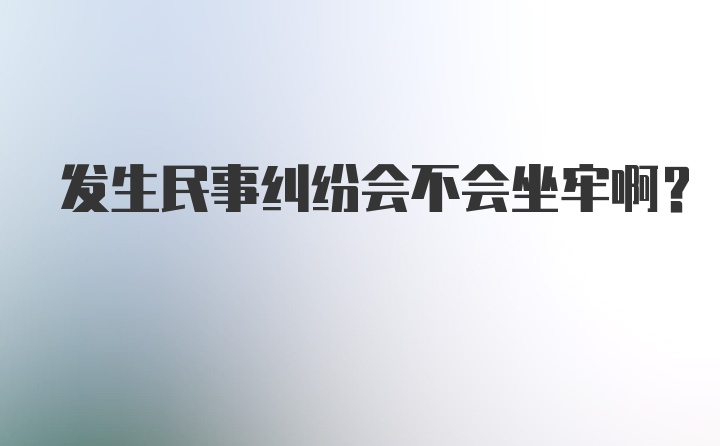 发生民事纠纷会不会坐牢啊？